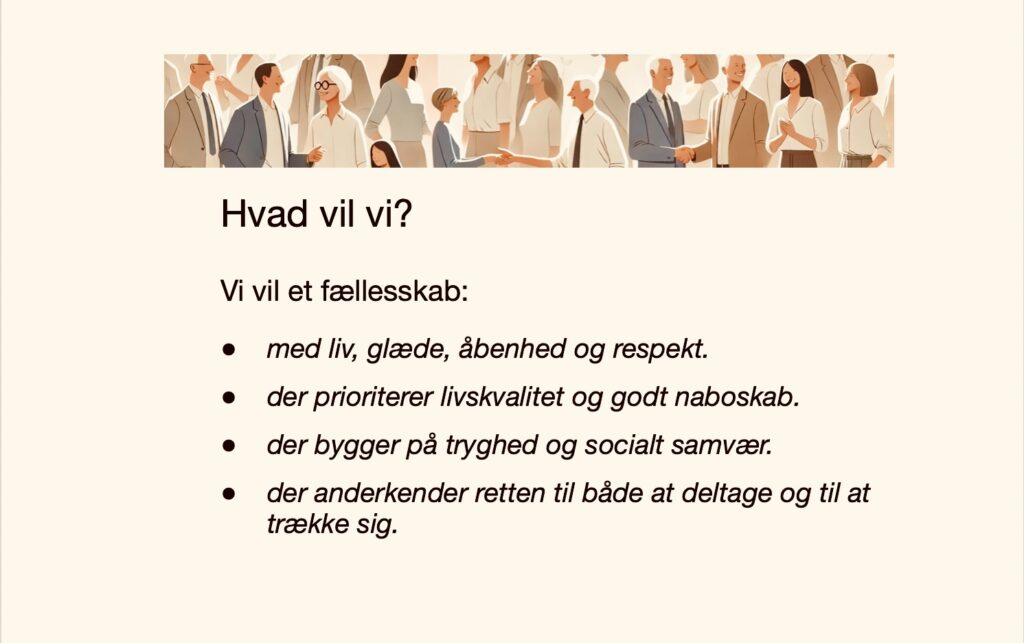 Hvad vil vi?

Vi vil et fællesskab:

• med liv, glæde, åbenhed og respekt.
• der prioriterer livskvalitet og godt naboskab.
• der bygger på tryghed og socialt samvær.
• der anderkender retten til både at deltage og til at trække sig.